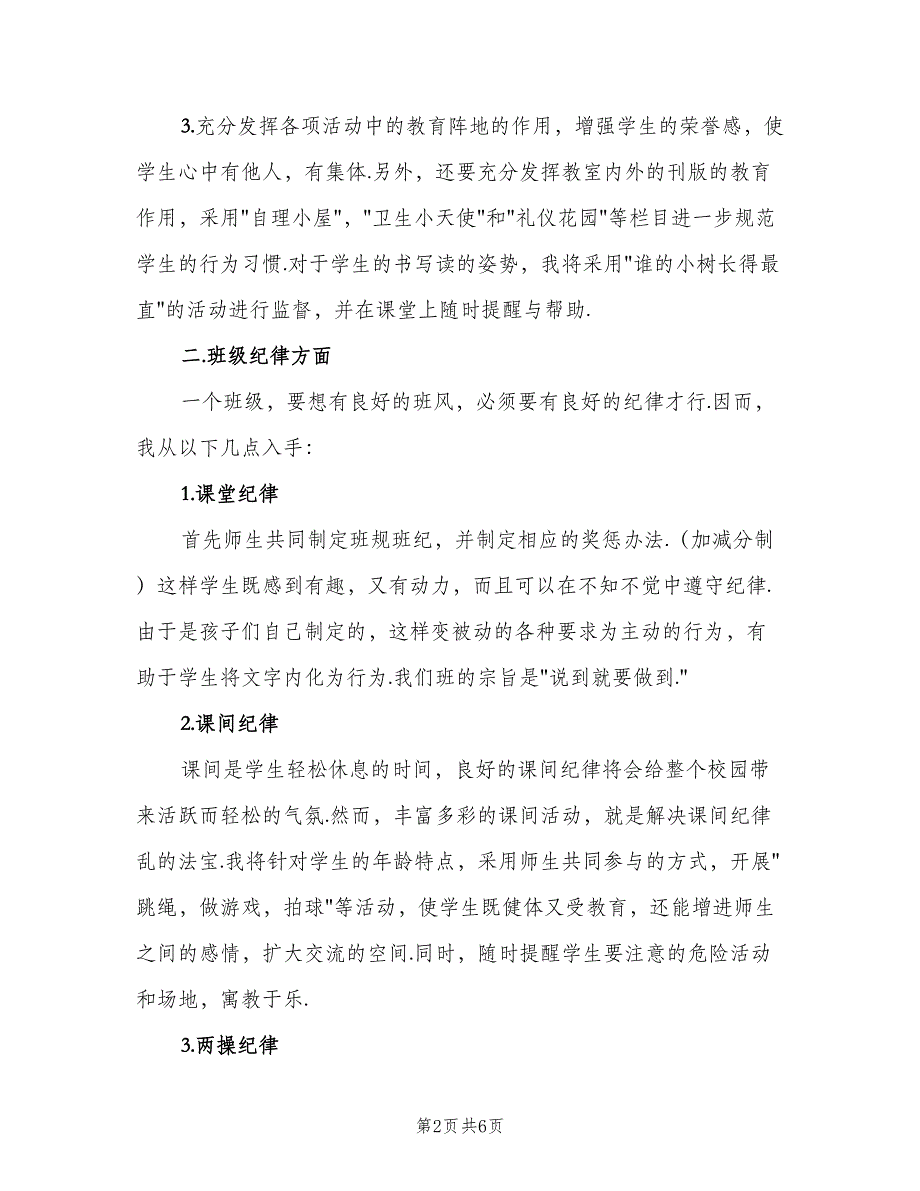 3.充分发挥各项活动中的教育阵地的作用，增强学生的荣誉感，使学生心中有他人，有集体.另外，还要充分发挥教室内外的刊版的教育作用，采用"自理小屋"，"卫生小天使"和"礼仪花园"等栏目进一步规范学生的行为习惯.对于学生的书写读的姿势，我将采用"谁的小树长得最直"的活动进行监督，并在课堂上随时提醒与帮助.

二.班级纪律方面

一个班级，要想有良好的班风，必须要有良好的纪律才行.因而，我从以下几点入手：

1.课堂纪律

首先师生共同制定班规班纪，并制定相应的奖惩办法.（加减分制）这样学生既感到有趣，又有动力，而且可以在不知不觉中遵守纪律.由于是孩子们自己制定的，这样变被动的各种要求为主动的行为，有助于学生将文字内化为行为.我们班的宗旨是"说到就要做到."

2.课间纪律

课间是学生轻松休息的时间，良好的课间纪律将会给整个校园带来活跃而轻松的气氛.然而，丰富多彩的课间活动，就是解决课间纪律乱的法宝.我将针对学生的年龄特点，采用师生共同参与的方式，开展"跳绳，做游戏，拍球"等活动，使学生既健体又受教育，还能增进师生之间的感情，扩大交流的空间.同时，随时提醒学生要注意的危险活动和场地，寓教于乐.

3.两操纪律

第2页 共6页